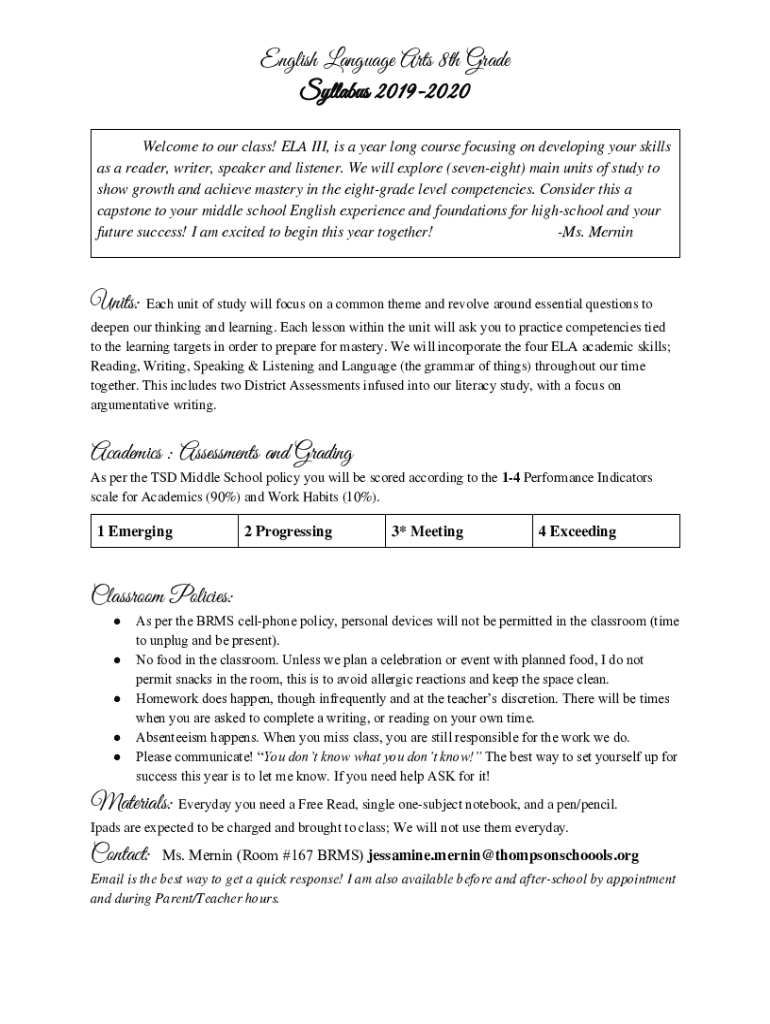 English Language Arts 8th Grade
Syllabus 2019-2020

Welcome to our class! ELA III, is a year long course focusing on developing your skills as a reader, writer, speaker and listener. We will explore (seven-eight) main units of study to show growth and achieve mastery in the eight-grade level competencies. Consider this a capstone to your middle school English experience and foundations for high-school and your future success! I am excited to begin this year together! -Ms. Mernin

Units: Each unit of study will focus on a common theme and revolve around essential questions to deepen our thinking and learning. Each lesson within the unit will ask you to practice competencies tied to the learning targets in order to prepare for mastery. We will incorporate the four ELA academic skills; Reading, Writing, Speaking & Listening and Language (the grammar of things) throughout our time together. This includes two District Assessments infused into our literacy study, with a focus on argumentative writing.

Academics : Assessments and Grading
As per the TSD Middle School policy you will be scored according to the 1-4 Performance Indicators scale for Academics (90%) and Work Habits (10%).

| 1 Emerging | 2 Progressing | 3* Meeting | 4 Exceeding |
|---|---|---|---|

Classroom Policies:
● As per the BRMS cell-phone policy, personal devices will not be permitted in the classroom (time to unplug and be present).
● No food in the classroom. Unless we plan a celebration or event with planned food, I do not permit snacks in the room, this is to avoid allergic reactions and keep the space clean.
● Homework does happen, though infrequently and at the teacher's discretion. There will be times when you are asked to complete a writing, or reading on your own time.
● Absenteeism happens. When you miss class, you are still responsible for the work we do.
● Please communicate! "You don't know what you don't know!" The best way to set yourself up for success this year is to let me know. If you need help ASK for it!

Materials: Everyday you need a Free Read, single one-subject notebook, and a pen/pencil.
Ipads are expected to be charged and brought to class; We will not use them everyday.

Contact: Ms. Mernin (Room #167 BRMS) jessamine.mernin@thompsonschoools.org
Email is the best way to get a quick response! I am also available before and after-school by appointment and during Parent/Teacher hours.